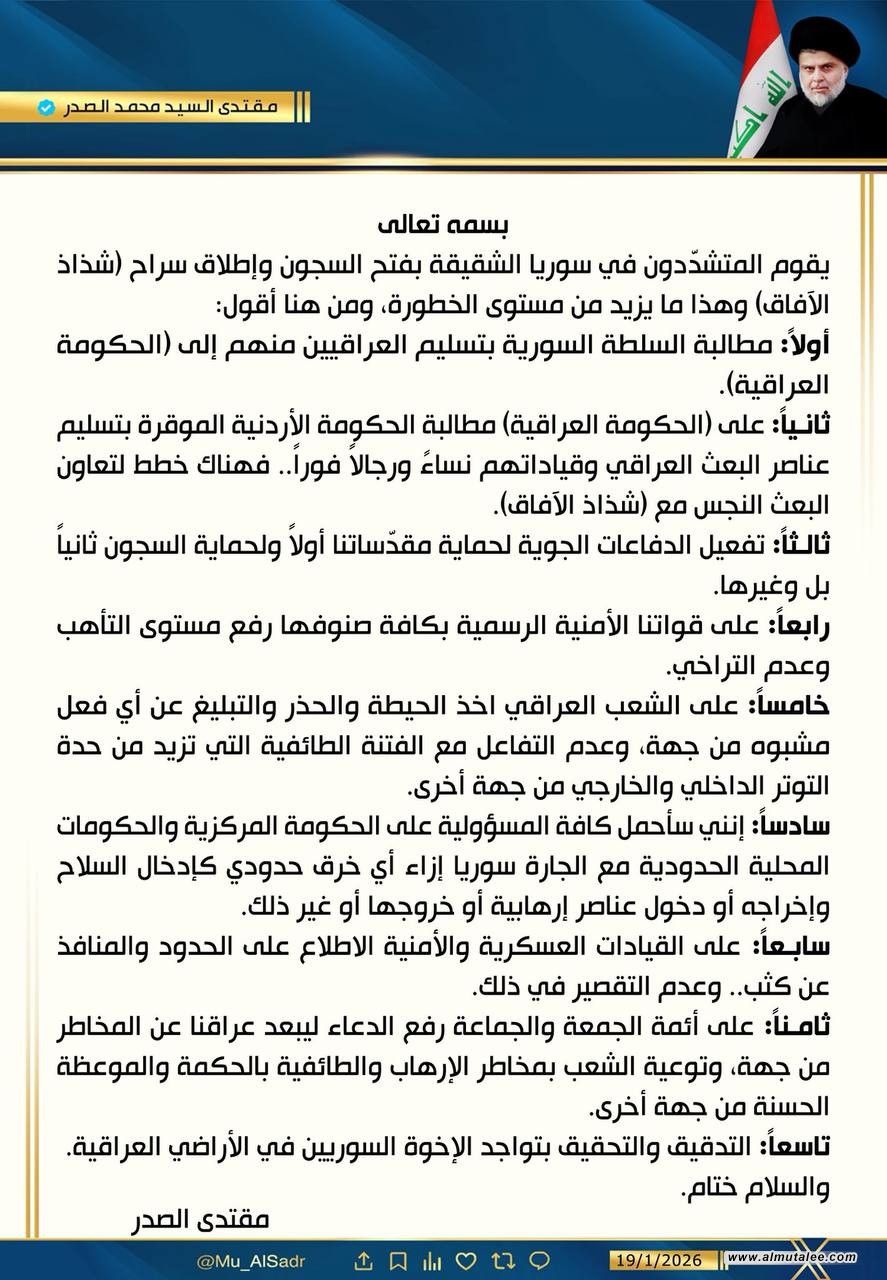 مقتدى السيد محمد الصدر

بسمه تعالى

يقوم المتشدّدون في سوريا الشقيقة بفتح السجون وإطلاق سراح (شذاذ الآفاق) وهذا ما يزيد من مستوى الخطورة، ومن هنا أقول:

أولاً: مطالبة السلطة السورية بتسليم العراقيين منهم إلى (الحكومة العراقية).

ثانياً: على (الحكومة العراقية) مطالبة الحكومة الأردنية الموقرة بتسليم عناصر البعث العراقي وقياداتهم نساءً ورجالاً فوراً.. فهناك خطط لتعاون البعث النجس مع (شذاذ الآفاق).

ثالثاً: تفعيل الدفاعات الجوية لحماية مقدّساتنا أولاً ولحماية السجون ثانياً بل وغيرها.

رابعاً: على قواتنا الأمنية الرسمية بكافة صنوفها رفع مستوى التأهب وعدم التراخي.

خامساً: على الشعب العراقي اخذ الحيطة والحذر والتبليغ عن أي فعل مشبوه من جهة، وعدم التفاعل مع الفتنة الطائفية التي تزيد من حدة التوتر الداخلي والخارجي من جهة أخرى.

سادساً: إنني سأحمل كافة المسؤولية على الحكومة المركزية والحكومات المحلية الحدودية مع الجارة سوريا إزاء أي خرق حدودي كإدخال السلاح وإخراجه أو دخول عناصر إرهابية أو خروجها أو غير ذلك.

سابعاً: على القيادات العسكرية والأمنية الاطلاع على الحدود والمنافذ عن كثب.. وعدم التقصير في ذلك.

ثامناً: على أئمة الجمعة والجماعة رفع الدعاء ليبعد عراقنا عن المخاطر من جهة، وتوعية الشعب بمخاطر الإرهاب والطائفية بالحكمة والموعظة الحسنة من جهة أخرى.

تاسعاً: التدقيق والتحقيق بتواجد الإخوة السوريين في الأراضي العراقية.

والسلام ختام.

مقتدى الصدر

@Mu_AlSadr

19/1/2026

www.almutalee.com